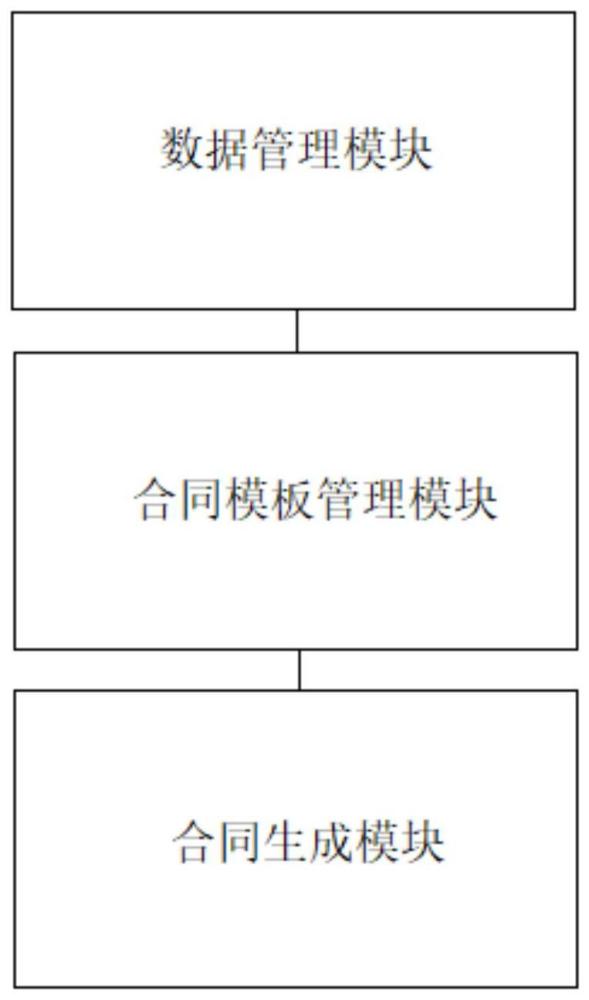 数据管理模块

合同模板管理模块

合同生成模块